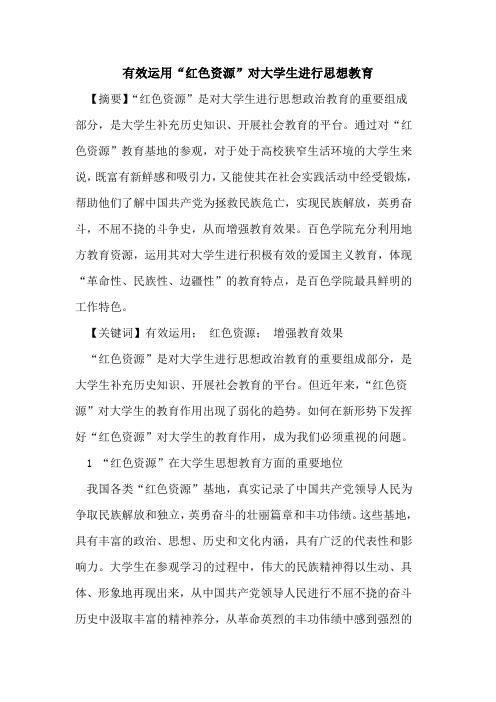 有效运用“红色资源”对大学生进行思想教育

【摘要】“红色资源”是对大学生进行思想政治教育的重要组成部分，是大学生补充历史知识、开展社会教育的平台。通过对“红色资源”教育基地的参观，对于处于高校狭窄生活环境的大学生来说，既富有新鲜感和吸引力，又能使其在社会实践活动中经受锻炼，帮助他们了解中国共产党为拯救民族危亡，实现民族解放，英勇奋斗，不屈不挠的斗争史，从而增强教育效果。百色学院充分利用地方教育资源，运用其对大学生进行积极有效的爱国主义教育，体现“革命性、民族性、边疆性”的教育特点，是百色学院最具鲜明的工作特色。

【关键词】有效运用； 红色资源； 增强教育效果

“红色资源”是对大学生进行思想政治教育的重要组成部分，是大学生补充历史知识、开展社会教育的平台。但近年来，“红色资源”对大学生的教育作用出现了弱化的趋势。如何在新形势下发挥好“红色资源”对大学生的教育作用，成为我们必须重视的问题。

1 “红色资源”在大学生思想教育方面的重要地位

我国各类“红色资源”基地，真实记录了中国共产党领导人民为争取民族解放和独立，英勇奋斗的壮丽篇章和丰功伟绩。这些基地，具有丰富的政治、思想、历史和文化内涵，具有广泛的代表性和影响力。大学生在参观学习的过程中，伟大的民族精神得以生动、具体、形象地再现出来，从中国共产党领导人民进行不屈不挠的奋斗历史中汲取丰富的精神养分，从革命英烈的丰功伟绩中感到强烈的